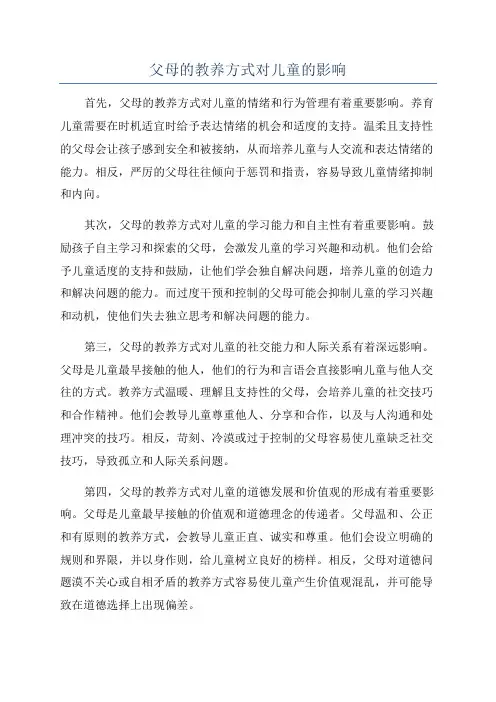 父母的教养方式对儿童的影响

首先，父母的教养方式对儿童的情绪和行为管理有着重要影响。养育儿童需要在时机适宜时给予表达情绪的机会和适度的支持。温柔且支持性的父母会让孩子感到安全和被接纳，从而培养儿童与人交流和表达情绪的能力。相反，严厉的父母往往倾向于惩罚和指责，容易导致儿童情绪抑制和内向。

其次，父母的教养方式对儿童的学习能力和自主性有着重要影响。鼓励孩子自主学习和探索的父母，会激发儿童的学习兴趣和动机。他们会给予儿童适度的支持和鼓励，让他们学会独自解决问题，培养儿童的创造力和解决问题的能力。而过度干预和控制的父母可能会抑制儿童的学习兴趣和动机，使他们失去独立思考和解决问题的能力。

第三，父母的教养方式对儿童的社交能力和人际关系有着深远影响。父母是儿童最早接触的他人，他们的行为和言语会直接影响儿童与他人交往的方式。教养方式温暖、理解且支持性的父母，会培养儿童的社交技巧和合作精神。他们会教导儿童尊重他人、分享和合作，以及与人沟通和处理冲突的技巧。相反，苛刻、冷漠或过于控制的父母容易使儿童缺乏社交技巧，导致孤立和人际关系问题。

第四，父母的教养方式对儿童的道德发展和价值观的形成有着重要影响。父母是儿童最早接触的价值观和道德理念的传递者。父母温和、公正和有原则的教养方式，会教导儿童正直、诚实和尊重。他们会设立明确的规则和界限，并以身作则，给儿童树立良好的榜样。相反，父母对道德问题漠不关心或自相矛盾的教养方式容易使儿童产生价值观混乱，并可能导致在道德选择上出现偏差。